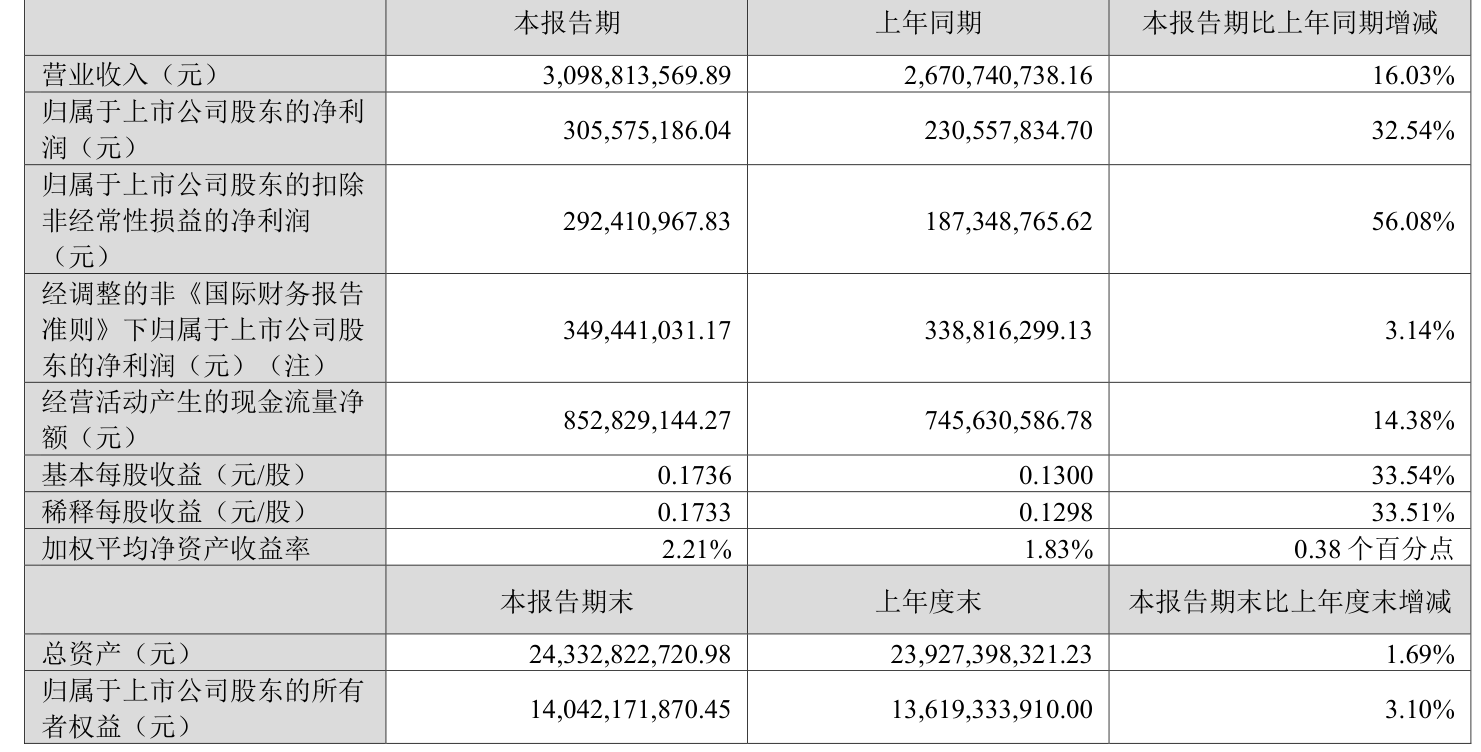 |  | 本报告期 | 上年同期 | 本报告期比上年同期增减 |
|---|---|---|---|
| 营业收入（元） | 3,098,813,569.89 | 2,670,740,738.16 | 16.03% |
| 归属于上市公司股东的净利润（元） | 305,575,186.04 | 230,557,834.70 | 32.54% |
| 归属于上市公司股东的扣除非经常性损益的净利润（元） | 292,410,967.83 | 187,348,765.62 | 56.08% |
| 经调整的非《国际财务报告准则》下归属于上市公司股东的净利润（元）（注） | 349,441,031.17 | 338,816,299.13 | 3.14% |
| 经营活动产生的现金流量净额（元） | 852,829,144.27 | 745,630,586.78 | 14.38% |
| 基本每股收益（元/股） | 0.1736 | 0.1300 | 33.54% |
| 稀释每股收益（元/股） | 0.1733 | 0.1298 | 33.51% |
| 加权平均净资产收益率 | 2.21% | 1.83% | 0.38 个百分点 |
|  | 本报告期末 | 上年度末 | 本报告期末比上年度末增减 |
| 总资产（元） | 24,332,822,720.98 | 23,927,398,321.23 | 1.69% |
| 归属于上市公司股东的所有者权益（元） | 14,042,171,870.45 | 13,619,333,910.00 | 3.10% |